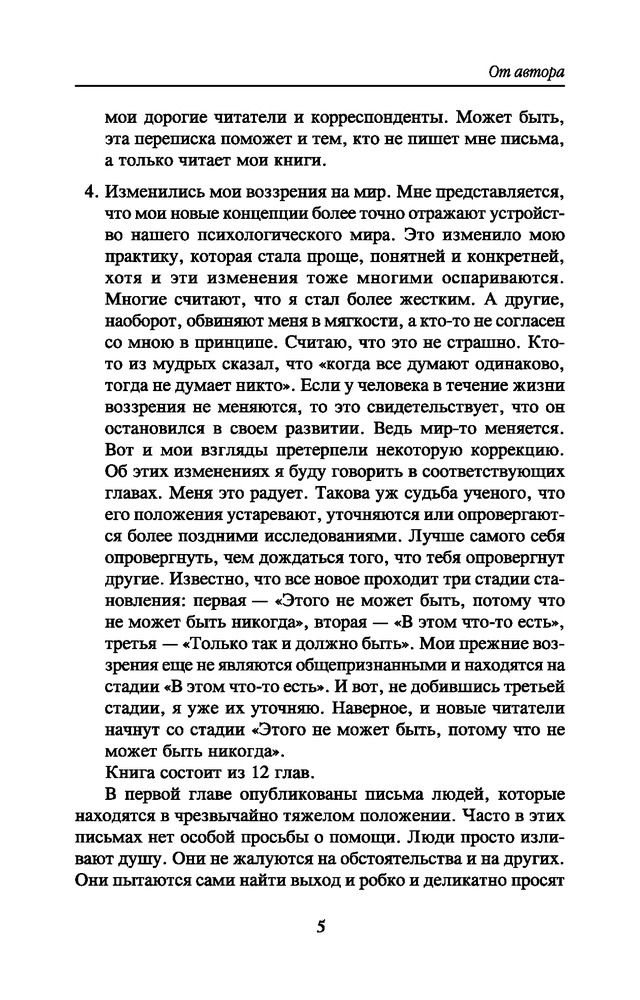 От автора

мои дорогие читатели и корреспонденты. Может быть, эта переписка поможет и тем, кто не пишет мне письма, а только читает мои книги.

4. Изменились мои воззрения на мир. Мне представляется, что мои новые концепции более точно отражают устройство нашего психологического мира. Это изменило мою практику, которая стала проще, понятней и конкретней, хотя и эти изменения тоже многими оспариваются. Многие считают, что я стал более жестким. А другие, наоборот, обвиняют меня в мягкости, а кто-то не согласен со мною в принципе. Считаю, что это не страшно. Кто-то из мудрых сказал, что «когда все думают одинаково, тогда не думает никто». Если у человека в течение жизни воззрения не меняются, то это свидетельствует, что он остановился в своем развитии. Ведь мир-то меняется. Вот и мои взгляды претерпели некоторую коррекцию. Об этих изменениях я буду говорить в соответствующих главах. Меня это радует. Такова уж судьба ученого, что его положения устаревают, уточняются или опровергаются более поздними исследованиями. Лучше самого себя опровергнуть, чем дождаться того, что тебя опровергнут другие. Известно, что все новое проходит три стадии становления: первая — «Этого не может быть, потому что не может быть никогда», вторая — «В этом что-то есть», третья — «Только так и должно быть». Мои прежние воззрения еще не являются общепризнанными и находятся на стадии «В этом что-то есть». И вот, не добившись третьей стадии, я уже их уточняю. Наверное, и новые читатели начнут со стадии «Этого не может быть, потому что не может быть никогда».

Книга состоит из 12 глав.

В первой главе опубликованы письма людей, которые находятся в чрезвычайно тяжелом положении. Часто в этих письмах нет особой просьбы о помощи. Люди просто изливают душу. Они не жалуются на обстоятельства и на других. Они пытаются сами найти выход и робко и деликатно просят

5